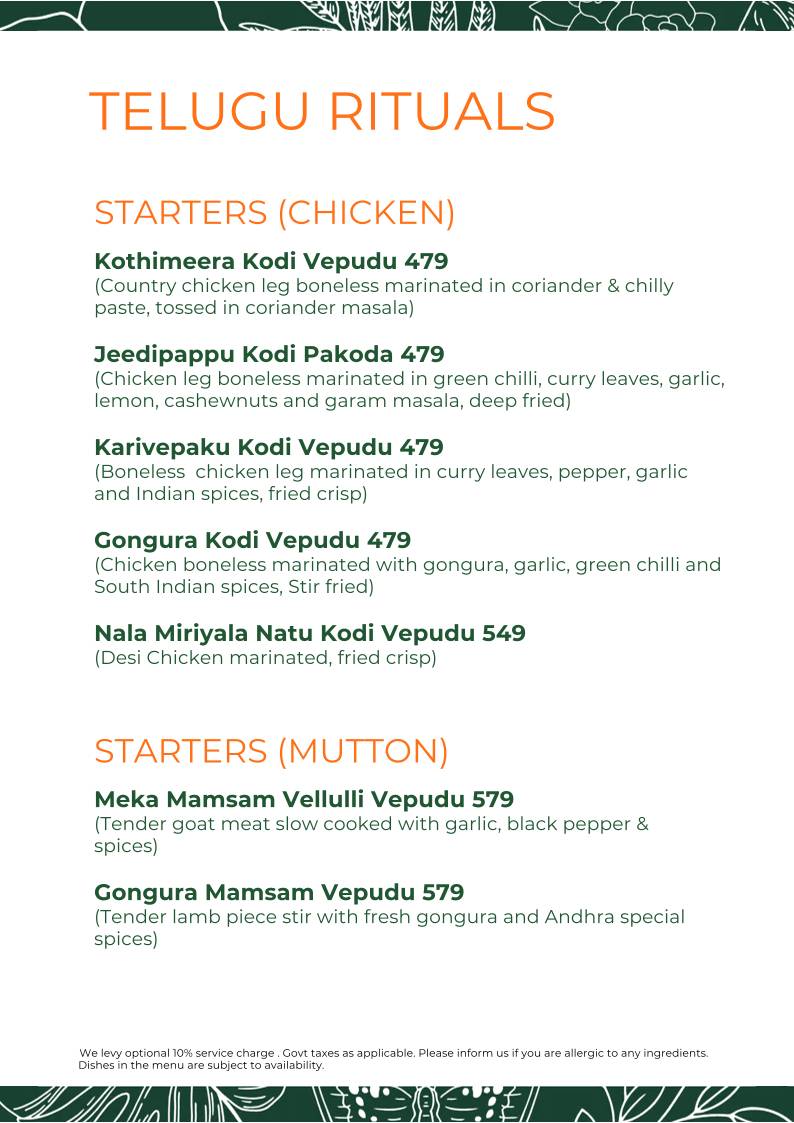 TELUGU RITUALS

STARTERS (CHICKEN)

Kothimeera Kodi Vepudu 479
(Country chicken leg boneless marinated in coriander & chilly paste, tossed in coriander masala)

Jeedipappu Kodi Pakoda 479
(Chicken leg boneless marinated in green chilli, curry leaves, garlic, lemon, cashewnuts and garam masala, deep fried)

Karivepaku Kodi Vepudu 479
(Boneless chicken leg marinated in curry leaves, pepper, garlic and Indian spices, fried crisp)

Gongura Kodi Vepudu 479
(Chicken boneless marinated with gongura, garlic, green chilli and South Indian spices, Stir fried)

Nala Miriyala Natu Kodi Vepudu 549
(Desi Chicken marinated, fried crisp)

STARTERS (MUTTON)

Meka Mamsam Vellulli Vepudu 579
(Tender goat meat slow cooked with garlic, black pepper & spices)

Gongura Mamsam Vepudu 579
(Tender lamb piece stir with fresh gongura and Andhra special spices)

We levy optional 10% service charge . Govt taxes as applicable. Please inform us if you are allergic to any ingredients. Dishes in the menu are subject to availability.